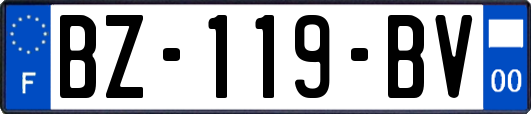 F
BZ-119-BV
00